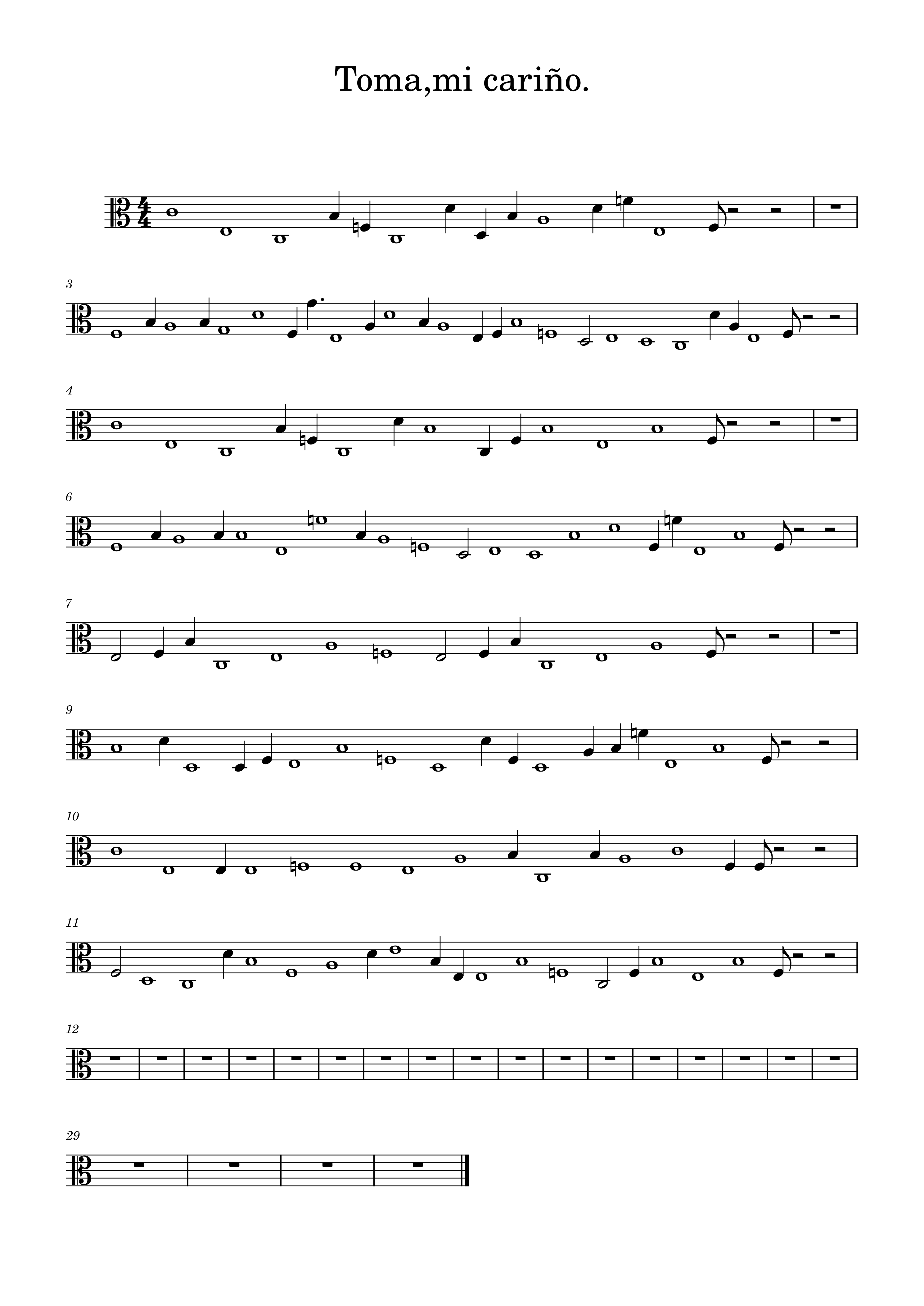 Toma,mi cariño.

3

4

6

7

9

10

11

12

29